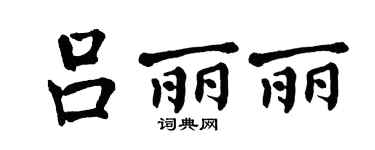 吕丽丽
词典网